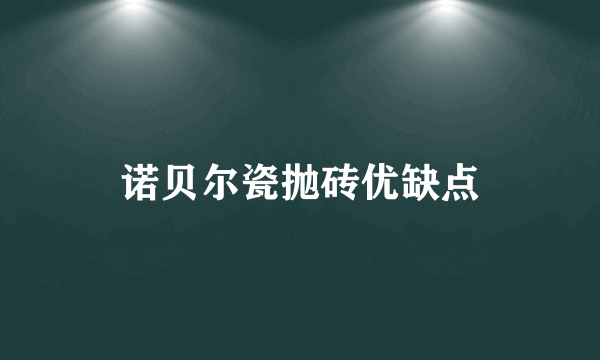 诺贝尔瓷抛砖优缺点